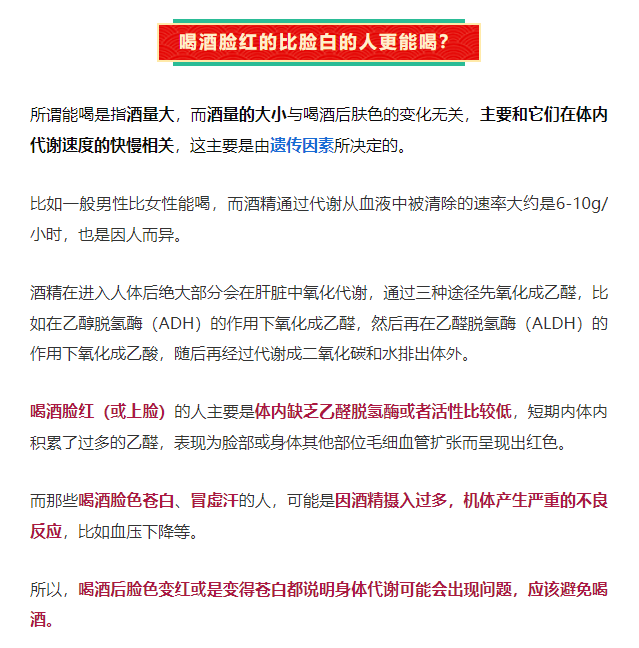 喝酒脸红的比脸白的人更能喝？

所谓能喝是指酒量大，而酒量的大小与喝酒后肤色的变化无关，主要和它们在体内代谢速度的快慢相关，这主要是由遗传因素所决定的。

比如一般男性比女性能喝，而酒精通过代谢从血液中被清除的速率大约是6-10g/小时，也是因人而异。

酒精在进入人体后绝大部分会在肝脏中氧化代谢，通过三种途径先氧化成乙醛，比如在乙醇脱氢酶（ADH）的作用下氧化成乙醛，然后再在乙醛脱氢酶（ALDH）的作用下氧化成乙酸，随后再经过代谢成二氧化碳和水排出体外。

喝酒脸红（或上脸）的人主要是体内缺乏乙醛脱氢酶或者活性比较低，短期内体内积累了过多的乙醛，表现为脸部或身体其他部位毛细血管扩张而呈现出红色。

而那些喝酒脸色苍白、冒虚汗的人，可能是因酒精摄入过多，机体产生严重的不良反应，比如血压下降等。

所以，喝酒后脸色变红或是变得苍白都说明身体代谢可能会出现问题，应该避免喝酒。